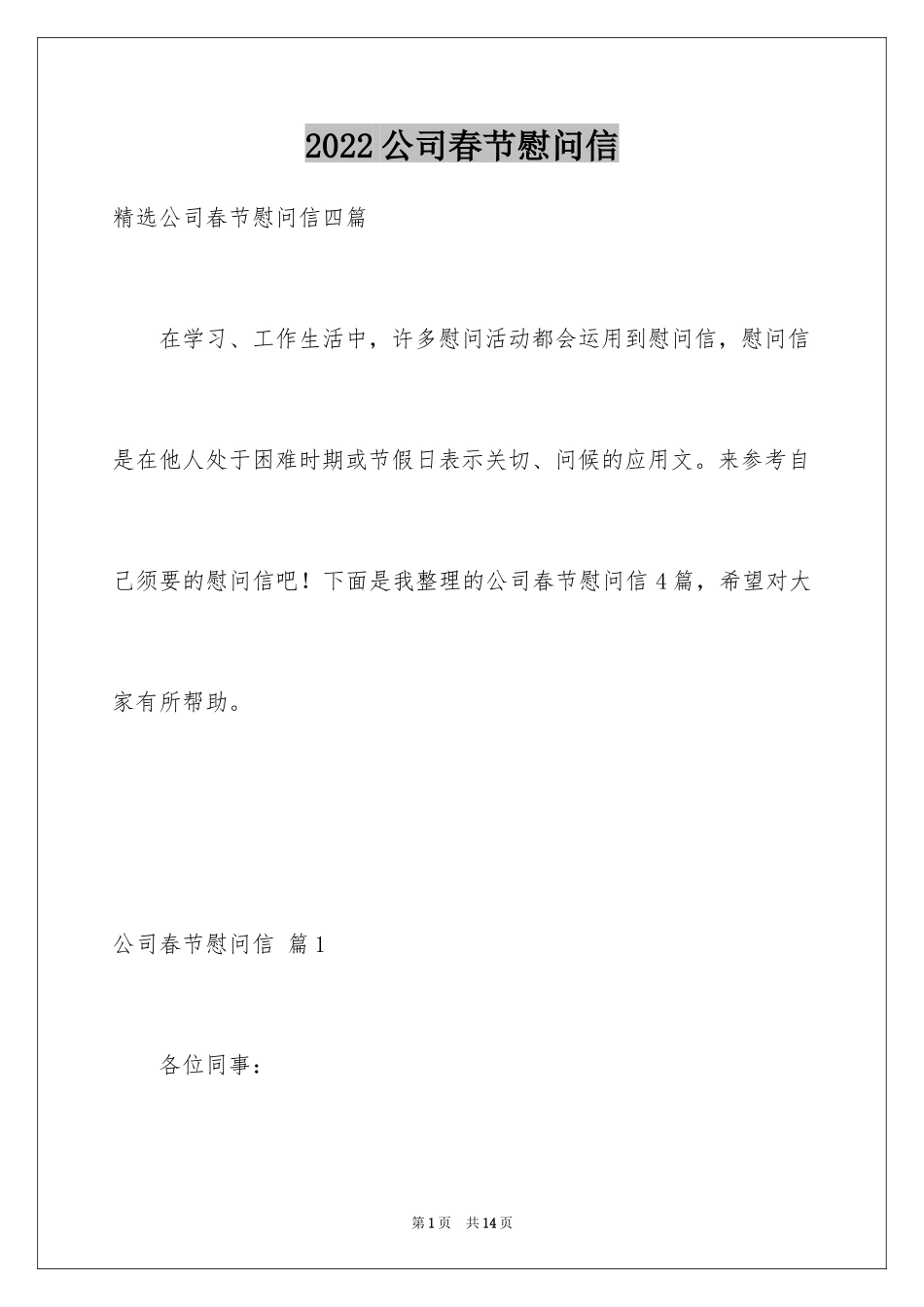 2022公司春节慰问信

精选公司春节慰问信四篇

在学习、工作生活中，许多慰问活动都会运用到慰问信，慰问信是在他人处于困难时期或节假日表示关切、问候的应用文。来参考自己须要的慰问信吧！下面是我整理的公司春节慰问信4篇，希望对大家有所帮助。

公司春节慰问信 篇1

各位同事：

第1页 共14页